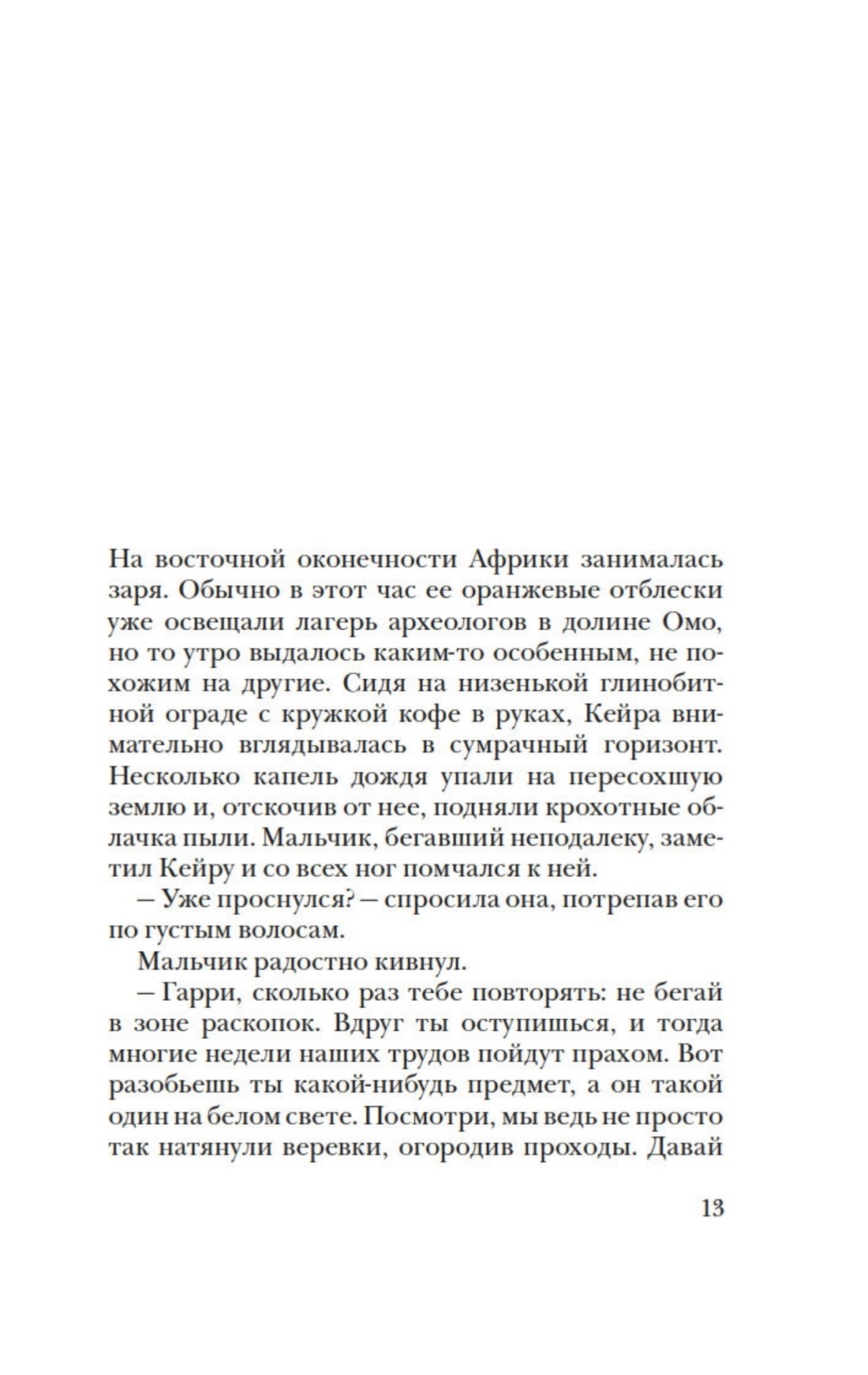 На восточной оконечности Африки занималась заря. Обычно в этот час ее оранжевые отблески уже освещали лагерь археологов в долине Омо, но то утро выдалось каким-то особенным, не похожим на другие. Сидя на низенькой глинобитной ограде с кружкой кофе в руках, Кейра внимательно вглядывалась в сумрачный горизонт. Несколько капель дождя упали на пересохшую землю и, отскочив от нее, подняли крохотные облачка пыли. Мальчик, бегавший неподалеку, заметил Кейру и со всех ног помчался к ней.

— Уже проснулся? — спросила она, потрепав его по густым волосам.

Мальчик радостно кивнул.

— Гарри, сколько раз тебе повторять: не бегай в зоне раскопок. Вдруг ты оступишься, и тогда многие недели наших трудов пойдут прахом. Вот разобьешь ты какой-нибудь предмет, а он такой один на белом свете. Посмотри, мы ведь не просто так натянули веревки, огородив проходы. Давай

13